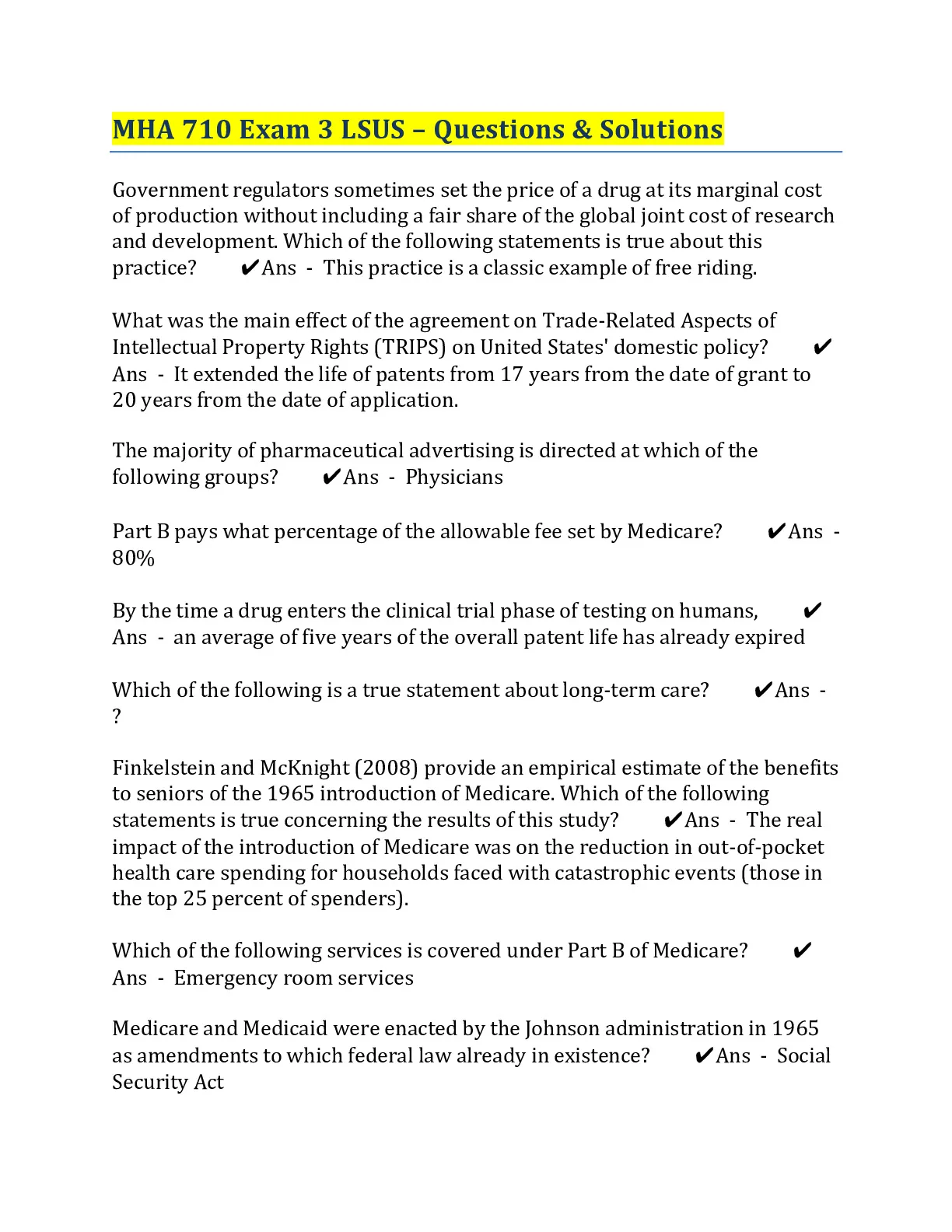 MHA 710 Exam 3 LSUS – Questions & Solutions

Government regulators sometimes set the price of a drug at its marginal cost of production without including a fair share of the global joint cost of research and development. Which of the following statements is true about this practice? ✔Ans - This practice is a classic example of free riding.

What was the main effect of the agreement on Trade-Related Aspects of Intellectual Property Rights (TRIPS) on United States' domestic policy? ✔Ans - It extended the life of patents from 17 years from the date of grant to 20 years from the date of application.

The majority of pharmaceutical advertising is directed at which of the following groups? ✔Ans - Physicians

Part B pays what percentage of the allowable fee set by Medicare? ✔Ans - 80%

By the time a drug enters the clinical trial phase of testing on humans, ✔Ans - an average of five years of the overall patent life has already expired

Which of the following is a true statement about long-term care? ✔Ans - ?

Finkelstein and McKnight (2008) provide an empirical estimate of the benefits to seniors of the 1965 introduction of Medicare. Which of the following statements is true concerning the results of this study? ✔Ans - The real impact of the introduction of Medicare was on the reduction in out-of-pocket health care spending for households faced with catastrophic events (those in the top 25 percent of spenders).

Which of the following services is covered under Part B of Medicare? ✔Ans - Emergency room services

Medicare and Medicaid were enacted by the Johnson administration in 1965 as amendments to which federal law already in existence? ✔Ans - Social Security Act